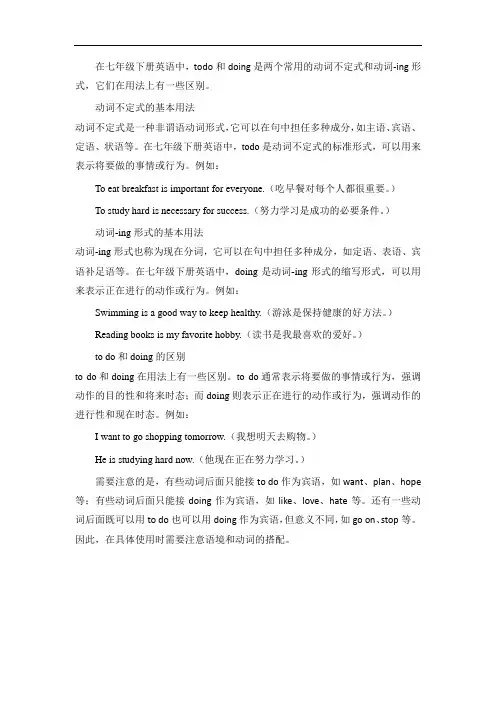 在七年级下册英语中，todo 和 doing 是两个常用的动词不定式和动词-ing 形式，它们在用法上有一些区别。

动词不定式的基本用法

动词不定式是一种非谓语动词形式，它可以在句中担任多种成分，如主语、宾语、定语、状语等。在七年级下册英语中，todo 是动词不定式的标准形式，可以用来表示将要做的事情或行为。例如：

To eat breakfast is important for everyone.（吃早餐对每个人都很重要。）

To study hard is necessary for success.（努力学习是成功的必要条件。）

动词-ing 形式的基本用法

动词-ing 形式也称为现在分词，它可以在句中担任多种成分，如定语、表语、宾语补足语等。在七年级下册英语中，doing 是动词-ing 形式的缩写形式，可以用来表示正在进行的动作或行为。例如：

Swimming is a good way to keep healthy.（游泳是保持健康的好方法。）

Reading books is my favorite hobby.（读书是我最喜欢的爱好。）

to do 和 doing 的区别

to do 和 doing 在用法上有一些区别。to do 通常表示将要做的事情或行为，强调动作的目的性和将来时态；而 doing 则表示正在进行的动作或行为，强调动作的进行性和现在时态。例如：

I want to go shopping tomorrow.（我想明天去购物。）

He is studying hard now.（他现在正在努力学习。）

需要注意的是，有些动词后面只能接 to do 作为宾语，如 want、plan、hope 等；有些动词后面只能接 doing 作为宾语，如 like、love、hate 等。还有一些动词后面既可以用 to do 也可以用 doing 作为宾语，但意义不同，如 go on、stop 等。因此，在具体使用时需要注意语境和动词的搭配。